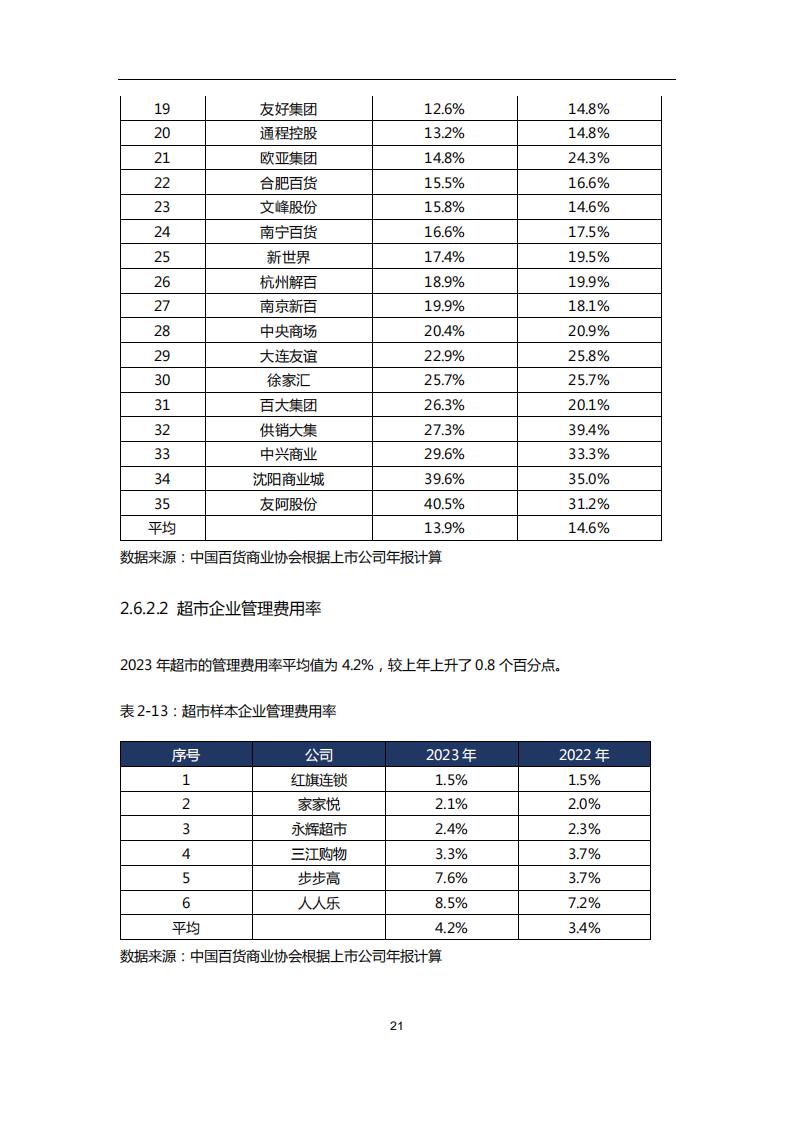 | 19 | 友好集团 | 12.6% | 14.8% |
|---|---|---|---|
| 20 | 通程控股 | 13.2% | 14.8% |
| 21 | 欧亚集团 | 14.8% | 24.3% |
| 22 | 合肥百货 | 15.5% | 16.6% |
| 23 | 文峰股份 | 15.8% | 14.6% |
| 24 | 南宁百货 | 16.6% | 17.5% |
| 25 | 新世界 | 17.4% | 19.5% |
| 26 | 杭州解百 | 18.9% | 19.9% |
| 27 | 南京新百 | 19.9% | 18.1% |
| 28 | 中央商场 | 20.4% | 20.9% |
| 29 | 大连友谊 | 22.9% | 25.8% |
| 30 | 徐家汇 | 25.7% | 25.7% |
| 31 | 百大集团 | 26.3% | 20.1% |
| 32 | 供销大集 | 27.3% | 39.4% |
| 33 | 中兴商业 | 29.6% | 33.3% |
| 34 | 沈阳商业城 | 39.6% | 35.0% |
| 35 | 友阿股份 | 40.5% | 31.2% |
| 平均 | | 13.9% | 14.6% |

数据来源：中国百货商业协会根据上市公司年报计算

2.6.2.2 超市企业管理费用率

2023 年超市的管理费用率平均值为 4.2%，较上年上升了 0.8 个百分点。

表 2-13：超市样本企业管理费用率

| 序号 | 公司 | 2023 年 | 2022 年 |
|---|---|---|---|
| 1 | 红旗连锁 | 1.5% | 1.5% |
| 2 | 家家悦 | 2.1% | 2.0% |
| 3 | 永辉超市 | 2.4% | 2.3% |
| 4 | 三江购物 | 3.3% | 3.7% |
| 5 | 步步高 | 7.6% | 3.7% |
| 6 | 人人乐 | 8.5% | 7.2% |
| 平均 | | 4.2% | 3.4% |

数据来源：中国百货商业协会根据上市公司年报计算

21